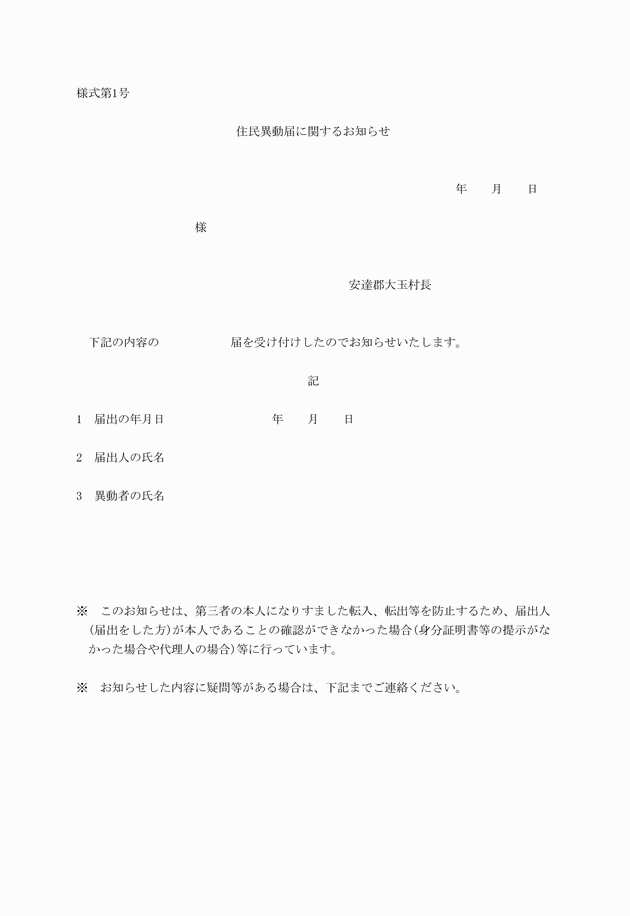 様式第1号

住民異動届に関するお知らせ

年　　月　　日

様

安達郡大玉村長

下記の内容の　　　　　届を受け付けしたのでお知らせいたします。

記

1　届出の年月日　　　　　　　年　　月　　日

2　届出人の氏名

3　異動者の氏名

※　このお知らせは、第三者の本人になりすました転入、転出等を防止するため、届出人(届出をした方)が本人であることの確認ができなかった場合(身分証明書等の提示がなかった場合や代理人の場合)等に行っています。

※　お知らせした内容に疑問等がある場合は、下記までご連絡ください。